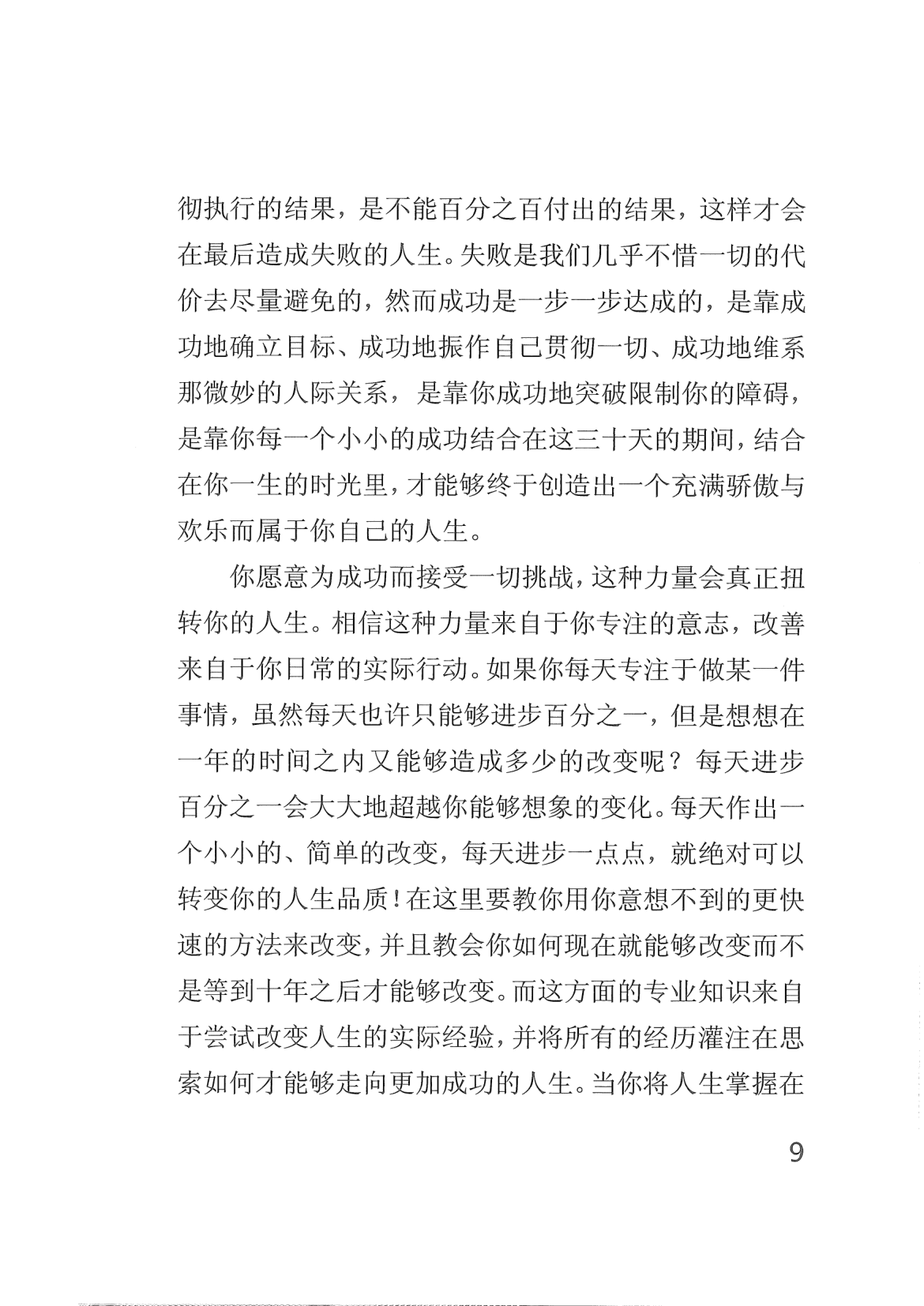 彻执行的结果，是不能百分之百付出的结果，这样才会在最后造成失败的人生。失败是我们几乎不惜一切的代价去尽量避免的，然而成功是一步一步达成的，是靠成功地确立目标、成功地振作自己贯彻一切、成功地维系那微妙的人际关系，是靠你成功地突破限制你的障碍，是靠你每一个小小的成功结合在这三十天的期间，结合在你一生的时光里，才能够终于创造出一个充满骄傲与欢乐而属于你自己的人生。

你愿意为成功而接受一切挑战，这种力量会真正扭转你的人生。相信这种力量来自于你专注的意志，改善来自于你日常的实际行动。如果你每天专注于做某一件事情，虽然每天也许只能够进步百分之一，但是想想在一年的时间之内又能够造成多少的改变呢？每天进步百分之一会大大地超越你能够想象的变化。每天作出一个小小的、简单的改变，每天进步一点点，就绝对可以转变你的人生品质！在这里要教你用你意想不到的更快速的方法来改变，并且教会你如何现在就能够改变而不是等到十年之后才能够改变。而这方面的专业知识来自于尝试改变人生的实际经验，并将所有的经历灌注在思索如何才能够走向更加成功的人生。当你将人生掌握在

9